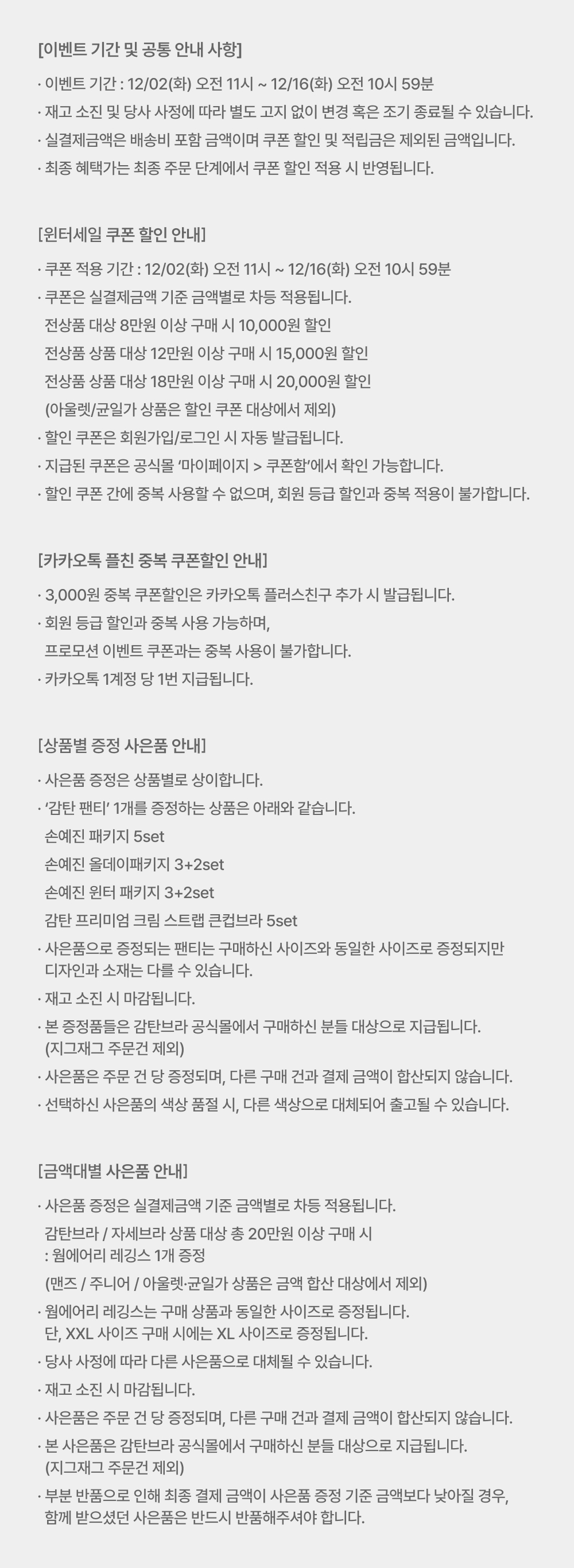 [이벤트 기간 및 공통 안내 사항]

· 이벤트 기간 : 12/02(화) 오전 11시 ~ 12/16(화) 오전 10시 59분

· 재고 소진 및 당사 사정에 따라 별도 고지 없이 변경 혹은 조기 종료될 수 있습니다.

· 실결제금액은 배송비 포함 금액이며 쿠폰 할인 및 적립금은 제외된 금액입니다.

· 최종 혜택가는 최종 주문 단계에서 쿠폰 할인 적용 시 반영됩니다.

[윈터세일 쿠폰 할인 안내]

· 쿠폰 적용 기간 : 12/02(화) 오전 11시 ~ 12/16(화) 오전 10시 59분

· 쿠폰은 실결제금액 기준 금액별로 차등 적용됩니다.
전상품 대상 8만원 이상 구매 시 10,000원 할인
전상품 상품 대상 12만원 이상 구매 시 15,000원 할인
전상품 상품 대상 18만원 이상 구매 시 20,000원 할인
(아울렛/균일가 상품은 할인 쿠폰 대상에서 제외)

· 할인 쿠폰은 회원가입/로그인 시 자동 발급됩니다.

· 지급된 쿠폰은 공식몰 '마이페이지 > 쿠폰함'에서 확인 가능합니다.

· 할인 쿠폰 간에 중복 사용할 수 없으며, 회원 등급 할인과 중복 적용이 불가합니다.

[카카오톡 플친 중복 쿠폰할인 안내]

· 3,000원 중복 쿠폰할인은 카카오톡 플러스친구 추가 시 발급됩니다.

· 회원 등급 할인과 중복 사용 가능하며,
프로모션 이벤트 쿠폰과는 중복 사용이 불가합니다.

· 카카오톡 1계정 당 1번 지급됩니다.

[상품별 증정 사은품 안내]

· 사은품 증정은 상품별로 상이합니다.

· '감탄 팬티' 1개를 증정하는 상품은 아래와 같습니다.
손예진 패키지 5set
손예진 올데이패키지 3+2set
손예진 윈터 패키지 3+2set
감탄 프리미엄 크림 스트랩 큰컵브라 5set

· 사은품으로 증정되는 팬티는 구매하신 사이즈와 동일한 사이즈로 증정되지만
디자인과 소재는 다를 수 있습니다.

· 재고 소진 시 마감됩니다.

· 본 증정품들은 감탄브라 공식몰에서 구매하신 분들 대상으로 지급됩니다.
(지그재그 주문건 제외)

· 사은품은 주문 건 당 증정되며, 다른 구매 건과 결제 금액이 합산되지 않습니다.

· 선택하신 사은품의 색상 품절 시, 다른 색상으로 대체되어 출고될 수 있습니다.

[금액대별 사은품 안내]

· 사은품 증정은 실결제금액 기준 금액별로 차등 적용됩니다.
감탄브라 / 자세브라 상품 대상 총 20만원 이상 구매 시
: 웜에어리 레깅스 1개 증정
(맨즈 / 주니어 / 아울렛·균일가 상품은 금액 합산 대상에서 제외)

· 웜에어리 레깅스는 구매 상품과 동일한 사이즈로 증정됩니다.
단, XXL 사이즈 구매 시에는 XL 사이즈로 증정됩니다.

· 당사 사정에 따라 다른 사은품으로 대체될 수 있습니다.

· 재고 소진 시 마감됩니다.

· 사은품은 주문 건 당 증정되며, 다른 구매 건과 결제 금액이 합산되지 않습니다.

· 본 사은품은 감탄브라 공식몰에서 구매하신 분들 대상으로 지급됩니다.
(지그재그 주문건 제외)

· 부분 반품으로 인해 최종 결제 금액이 사은품 증정 기준 금액보다 낮아질 경우,
함께 받으셨던 사은품은 반드시 반품해주셔야 합니다.